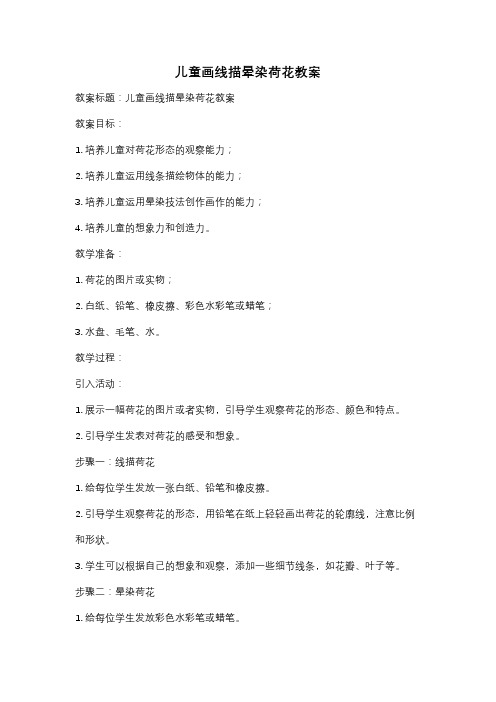 儿童画线描晕染荷花教案

教案标题：儿童画线描晕染荷花教案

教案目标：

1. 培养儿童对荷花形态的观察能力；

2. 培养儿童运用线条描绘物体的能力；

3. 培养儿童运用晕染技法创作画作的能力；

4. 培养儿童的想象力和创造力。

教学准备：

1. 荷花的图片或实物；

2. 白纸、铅笔、橡皮擦、彩色水彩笔或蜡笔；

3. 水盘、毛笔、水。

教学过程：

引入活动：

1. 展示一幅荷花的图片或者实物，引导学生观察荷花的形态、颜色和特点。

2. 引导学生发表对荷花的感受和想象。

步骤一：线描荷花

1. 给每位学生发放一张白纸、铅笔和橡皮擦。

2. 引导学生观察荷花的形态，用铅笔在纸上轻轻画出荷花的轮廓线，注意比例和形状。

3. 学生可以根据自己的想象和观察，添加一些细节线条，如花瓣、叶子等。

步骤二：晕染荷花

1. 给每位学生发放彩色水彩笔或蜡笔。